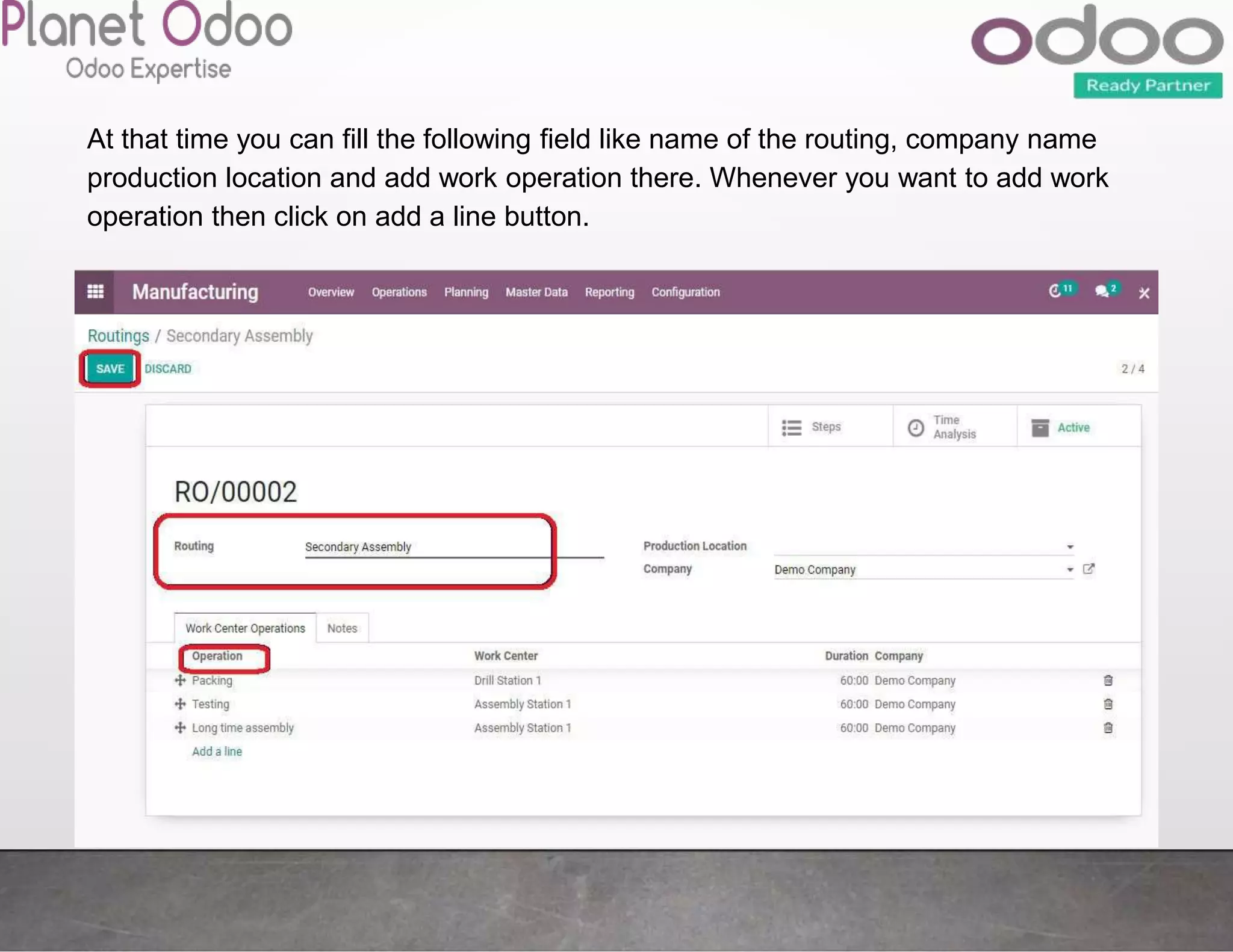 Planet Odoo
Odoo Expertise

odoo
Ready Partner

At that time you can fill the following field like name of the routing, company name production location and add work operation there. Whenever you want to add work operation then click on add a line button.

Manufacturing Overview Operations Planning Master Data Reporting Configuration 11 2

Routings / Secondary Assembly

SAVE DISCARD 2 / 4

Steps Time Analysis Active

RO/00002

Routing Secondary Assembly

Production Location
Company Demo Company

Work Center Operations Notes

| Operation | Work Center | Duration | Company |
|---|---|---|---|
| Packing | Drill Station 1 | 60:00 | Demo Company |
| Testing | Assembly Station 1 | 60:00 | Demo Company |
| Long time assembly | Assembly Station 1 | 60:00 | Demo Company |

Add a line